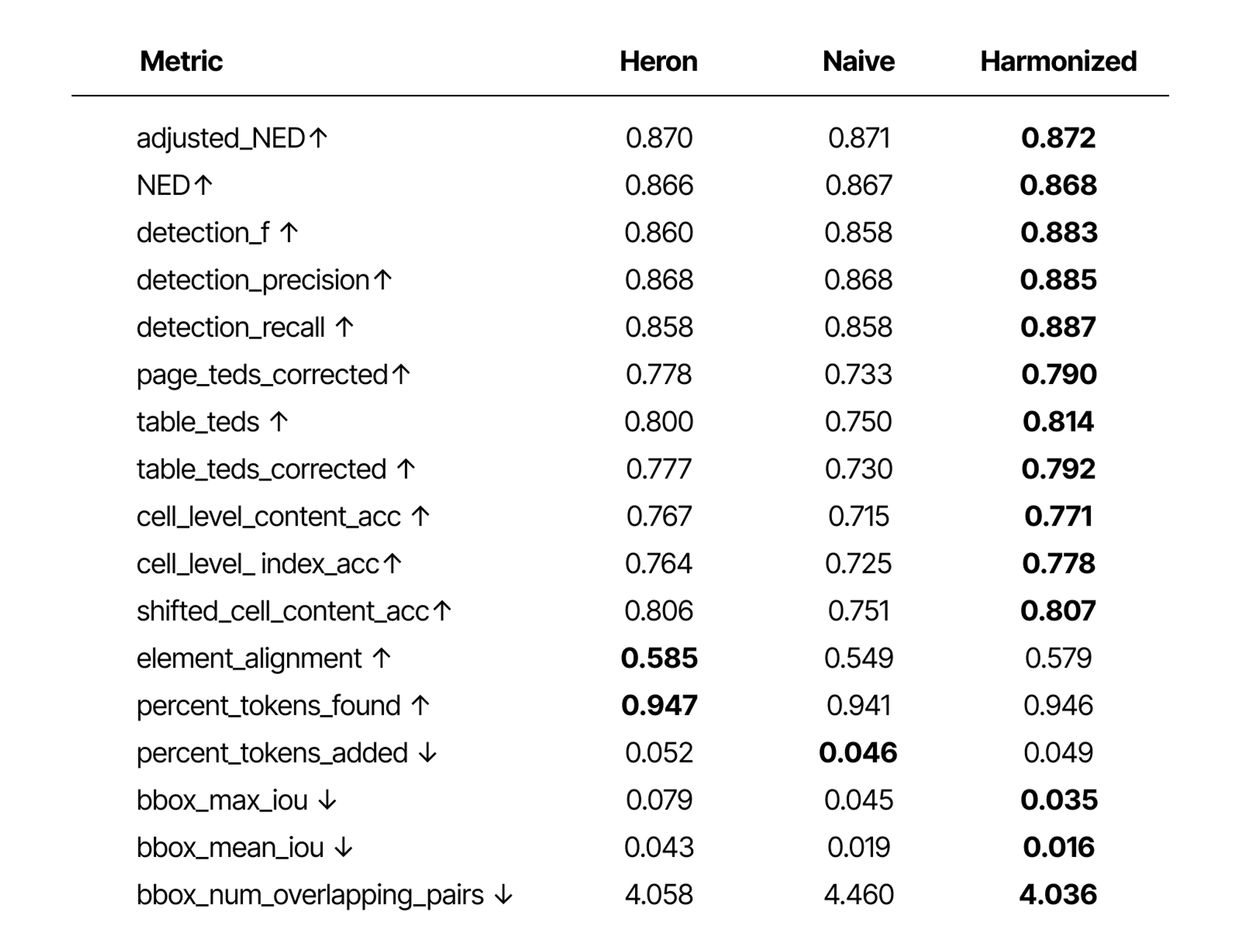 | Metric | Heron | Naive | Harmonized |
|---|---|---|---|
| adjusted_NED↑ | 0.870 | 0.871 | 0.872 |
| NED↑ | 0.866 | 0.867 | 0.868 |
| detection_f ↑ | 0.860 | 0.858 | 0.883 |
| detection_precision↑ | 0.868 | 0.868 | 0.885 |
| detection_recall ↑ | 0.858 | 0.858 | 0.887 |
| page_teds_corrected↑ | 0.778 | 0.733 | 0.790 |
| table_teds ↑ | 0.800 | 0.750 | 0.814 |
| table_teds_corrected ↑ | 0.777 | 0.730 | 0.792 |
| cell_level_content_acc ↑ | 0.767 | 0.715 | 0.771 |
| cell_level_ index_acc↑ | 0.764 | 0.725 | 0.778 |
| shifted_cell_content_acc↑ | 0.806 | 0.751 | 0.807 |
| element_alignment ↑ | 0.585 | 0.549 | 0.579 |
| percent_tokens_found ↑ | 0.947 | 0.941 | 0.946 |
| percent_tokens_added ↓ | 0.052 | 0.046 | 0.049 |
| bbox_max_iou ↓ | 0.079 | 0.045 | 0.035 |
| bbox_mean_iou ↓ | 0.043 | 0.019 | 0.016 |
| bbox_num_overlapping_pairs ↓ | 4.058 | 4.460 | 4.036 |